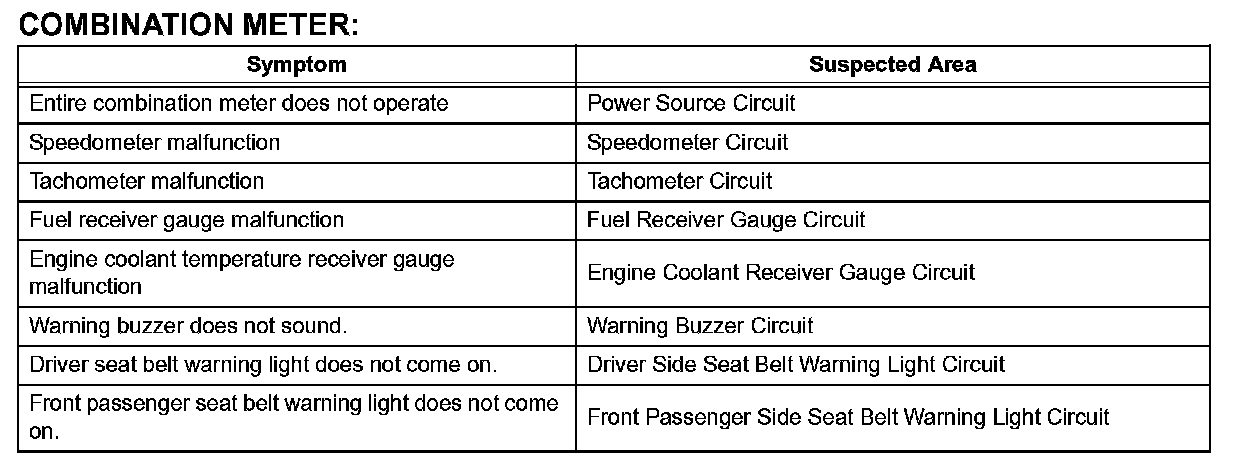 COMBINATION METER:

| Symptom | Suspected Area |
|---|---|
| Entire combination meter does not operate | Power Source Circuit |
| Speedometer malfunction | Speedometer Circuit |
| Tachometer malfunction | Tachometer Circuit |
| Fuel receiver gauge malfunction | Fuel Receiver Gauge Circuit |
| Engine coolant temperature receiver gauge malfunction | Engine Coolant Receiver Gauge Circuit |
| Warning buzzer does not sound. | Warning Buzzer Circuit |
| Driver seat belt warning light does not come on. | Driver Side Seat Belt Warning Light Circuit |
| Front passenger seat belt warning light does not come on. | Front Passenger Side Seat Belt Warning Light Circuit |